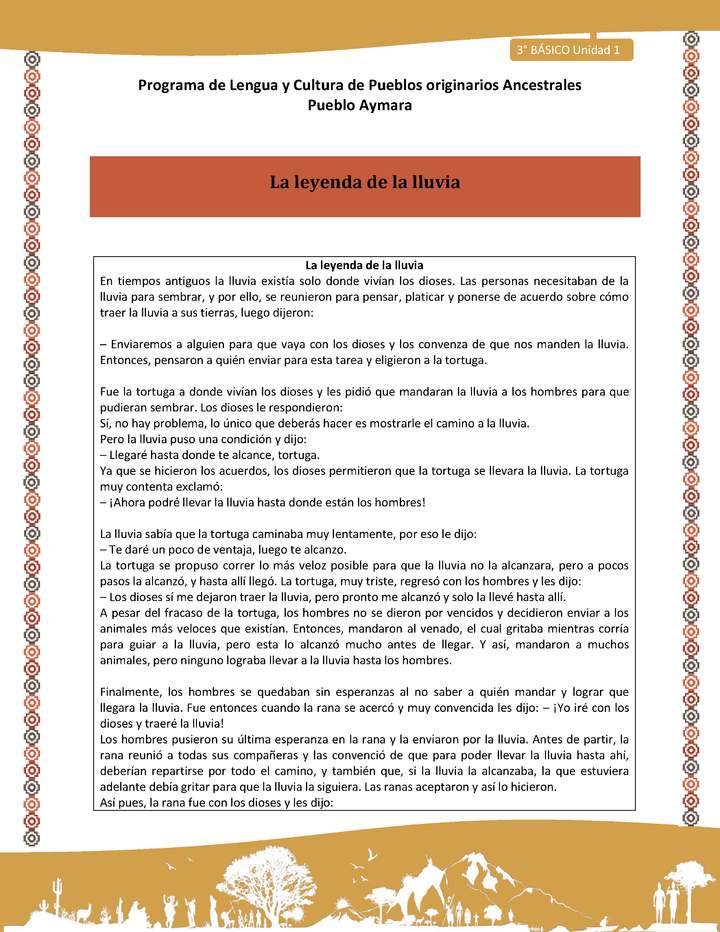 3° BÁSICO Unidad 1

Programa de Lengua y Cultura de Pueblos originarios Ancestrales
Pueblo Aymara

La leyenda de la lluvia

La leyenda de la lluvia
En tiempos antiguos la lluvia existía solo donde vivían los dioses. Las personas necesitaban de la lluvia para sembrar, y por ello, se reunieron para pensar, platicar y ponerse de acuerdo sobre cómo traer la lluvia a sus tierras, luego dijeron:

– Enviaremos a alguien para que vaya con los dioses y los convenza de que nos manden la lluvia. Entonces, pensaron a quién enviar para esta tarea y eligieron a la tortuga.

Fue la tortuga a donde vivían los dioses y les pidió que mandaran la lluvia a los hombres para que pudieran sembrar. Los dioses le respondieron:
Sí, no hay problema, lo único que deberás hacer es mostrarle el camino a la lluvia.
Pero la lluvia puso una condición y dijo:
– Llegaré hasta donde te alcance, tortuga.
Ya que se hicieron los acuerdos, los dioses permitieron que la tortuga se llevara la lluvia. La tortuga muy contenta exclamó:
– ¡Ahora podré llevar la lluvia hasta donde están los hombres!

La lluvia sabía que la tortuga caminaba muy lentamente, por eso le dijo:
– Te daré un poco de ventaja, luego te alcanzo.
La tortuga se propuso correr lo más veloz posible para que la lluvia no la alcanzara, pero a pocos pasos la alcanzó, y hasta allí llegó. La tortuga, muy triste, regresó con los hombres y les dijo:
– Los dioses sí me dejaron traer la lluvia, pero pronto me alcanzó y solo la llevé hasta allí.
A pesar del fracaso de la tortuga, los hombres no se dieron por vencidos y decidieron enviar a los animales más veloces que existían. Entonces, mandaron al venado, el cual gritaba mientras corría para guiar a la lluvia, pero esta lo alcanzó mucho antes de llegar. Y así, mandaron a muchos animales, pero ninguno lograba llevar a la lluvia hasta los hombres.

Finalmente, los hombres se quedaban sin esperanzas al no saber a quién mandar y lograr que llegara la lluvia. Fue entonces cuando la rana se acercó y muy convencida les dijo: – ¡Yo iré con los dioses y traeré la lluvia!
Los hombres pusieron su última esperanza en la rana y la enviaron por la lluvia. Antes de partir, la rana reunió a todas sus compañeras y las convenció de que para poder llevar la lluvia hasta ahí, deberían repartirse por todo el camino, y también que, si la lluvia la alcanzaba, la que estuviera adelante debía gritar para que la lluvia la siguiera. Las ranas aceptaron y así lo hicieron.
Así pues, la rana fue con los dioses y les dijo: